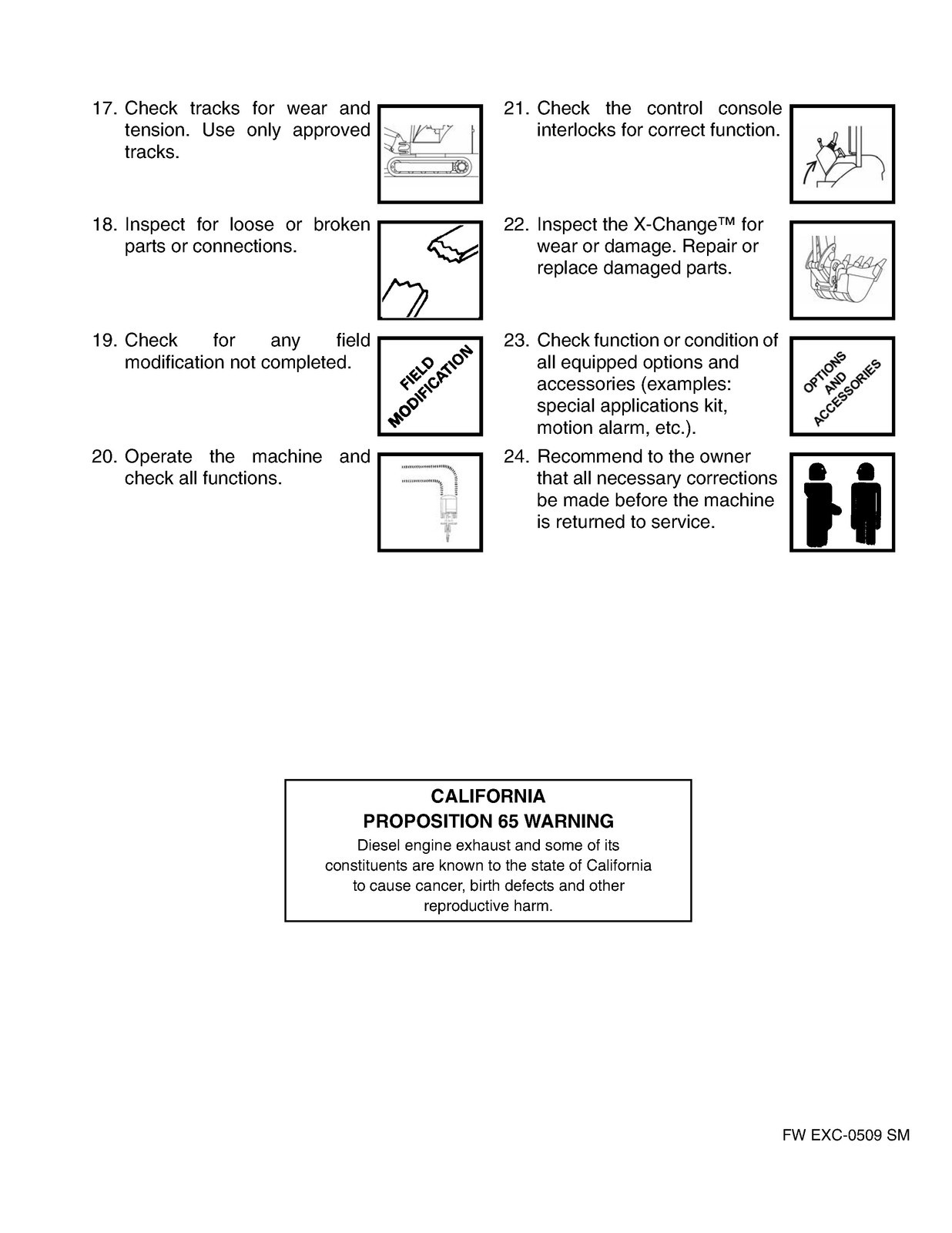 17. Check tracks for wear and tension. Use only approved tracks.

18. Inspect for loose or broken parts or connections.

19. Check for any field modification not completed.

FIELD MODIFICATION

20. Operate the machine and check all functions.

21. Check the control console interlocks for correct function.

22. Inspect the X-Change™ for wear or damage. Repair or replace damaged parts.

23. Check function or condition of all equipped options and accessories (examples: special applications kit, motion alarm, etc.).

OPTIONS AND ACCESSORIES

24. Recommend to the owner that all necessary corrections be made before the machine is returned to service.

CALIFORNIA
PROPOSITION 65 WARNING
Diesel engine exhaust and some of its constituents are known to the state of California to cause cancer, birth defects and other reproductive harm.

FW EXC-0509 SM